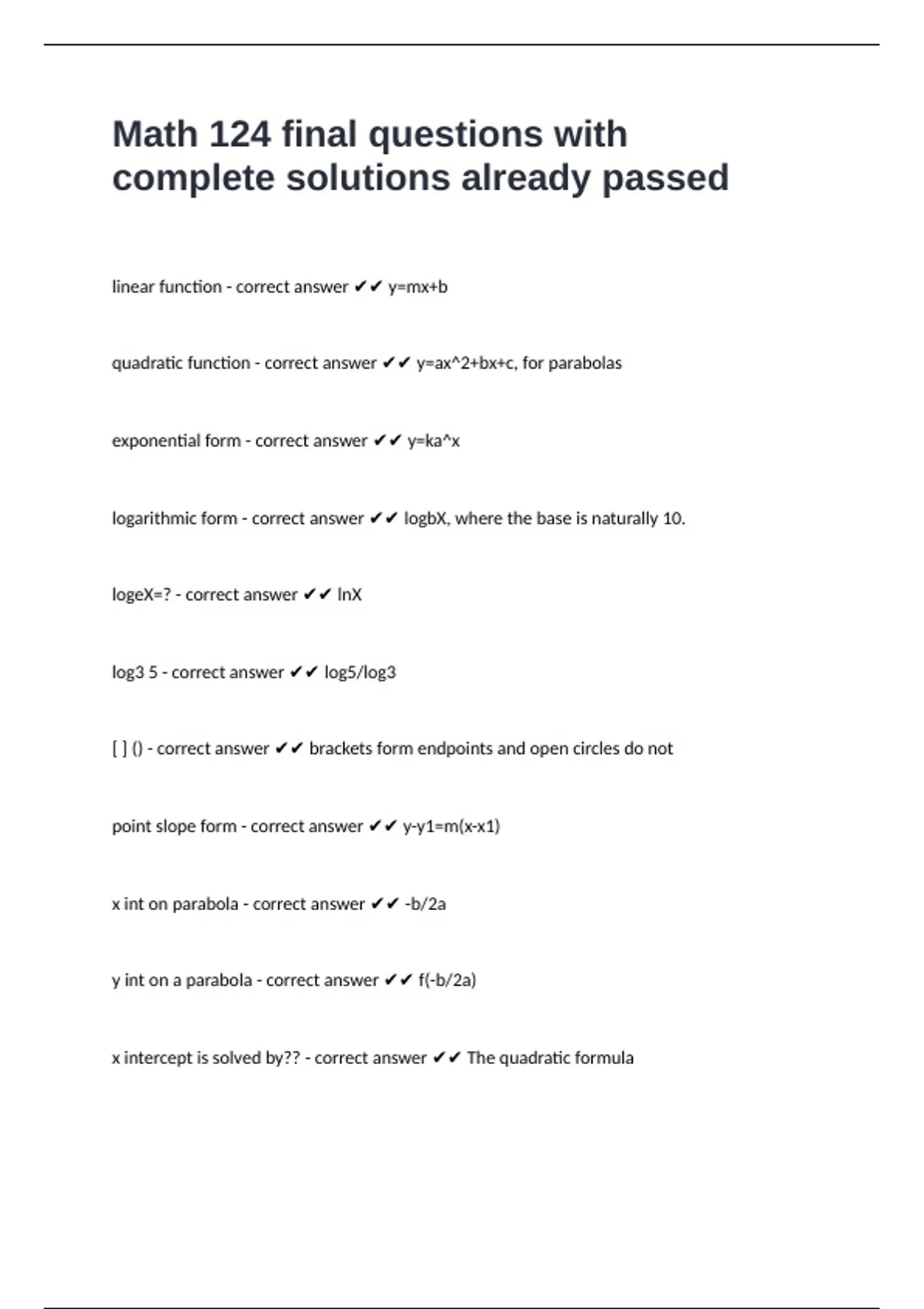 Math 124 final questions with complete solutions already passed

linear function - correct answer ✔✔ y=mx+b

quadratic function - correct answer ✔✔ y=ax^2+bx+c, for parabolas

exponential form - correct answer ✔✔ y=ka^x

logarithmic form - correct answer ✔✔ logbX, where the base is naturally 10.

logeX=? - correct answer ✔✔ lnX

log3 5 - correct answer ✔✔ log5/log3

[ ] () - correct answer ✔✔ brackets form endpoints and open circles do not

point slope form - correct answer ✔✔ y-y1=m(x-x1)

x int on parabola - correct answer ✔✔ -b/2a

y int on a parabola - correct answer ✔✔ f(-b/2a)

x intercept is solved by?? - correct answer ✔✔ The quadratic formula